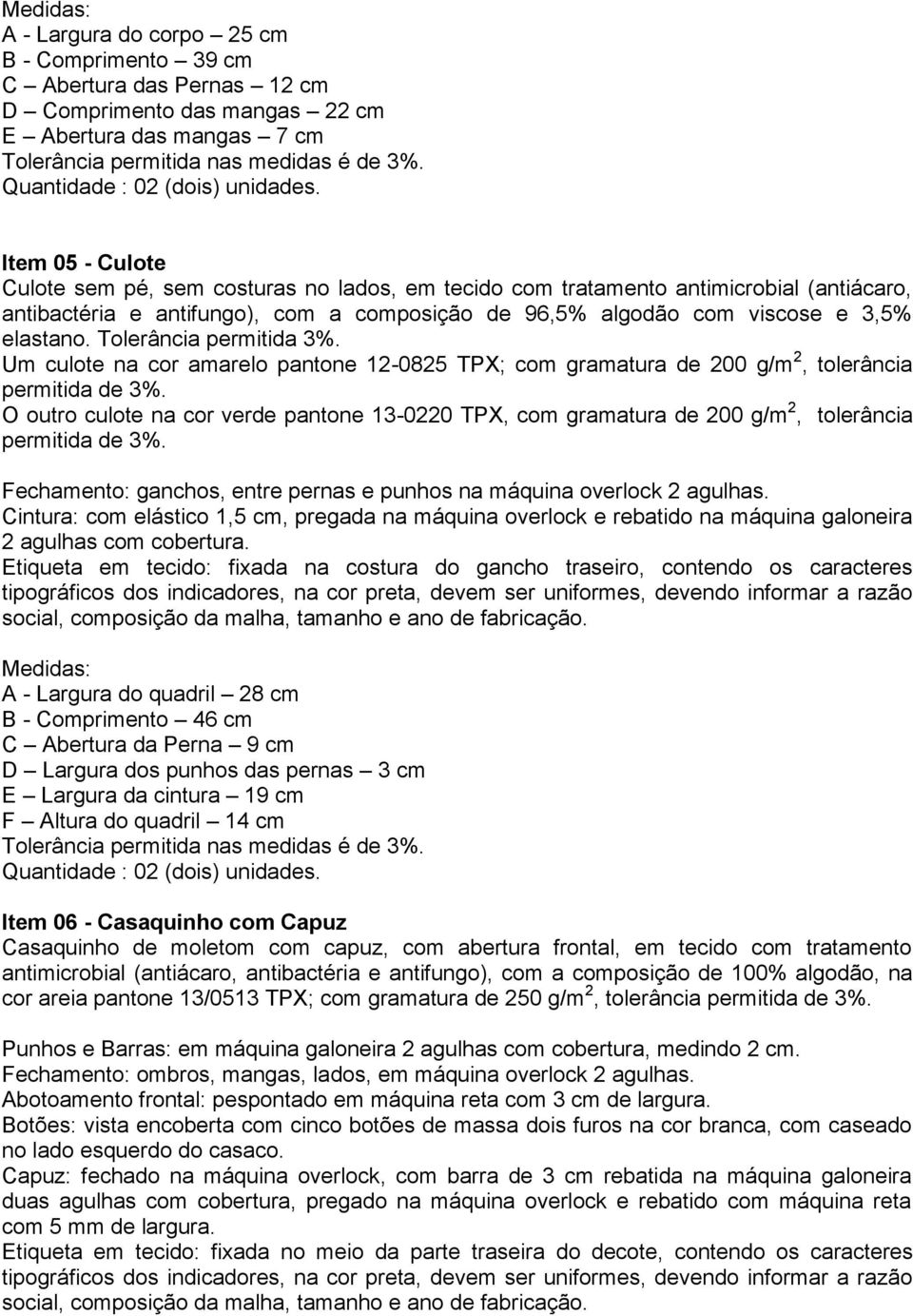 Medidas:
A - Largura do corpo – 25 cm
B - Comprimento – 39 cm
C – Abertura das Pernas – 12 cm
D – Comprimento das mangas – 22 cm
E – Abertura das mangas – 7 cm
Tolerância permitida nas medidas é de 3%.
Quantidade : 02 (dois) unidades.

Item 05 - Culote
Culote sem pé, sem costuras no lados, em tecido com tratamento antimicrobial (antiácaro, antibactéria e antifungo), com a composição de 96,5% algodão com viscose e 3,5% elastano. Tolerância permitida 3%.
Um culote na cor amarelo pantone 12-0825 TPX; com gramatura de 200 g/m$^2$, tolerância permitida de 3%.
O outro culote na cor verde pantone 13-0220 TPX, com gramatura de 200 g/m$^2$, tolerância permitida de 3%.

Fechamento: ganchos, entre pernas e punhos na máquina overlock 2 agulhas.
Cintura: com elástico 1,5 cm, pregada na máquina overlock e rebatido na máquina galoneira 2 agulhas com cobertura.
Etiqueta em tecido: fixada na costura do gancho traseiro, contendo os caracteres tipográficos dos indicadores, na cor preta, devem ser uniformes, devendo informar a razão social, composição da malha, tamanho e ano de fabricação.

Medidas:
A - Largura do quadril – 28 cm
B - Comprimento – 46 cm
C – Abertura da Perna – 9 cm
D – Largura dos punhos das pernas – 3 cm
E – Largura da cintura – 19 cm
F – Altura do quadril – 14 cm
Tolerância permitida nas medidas é de 3%.
Quantidade : 02 (dois) unidades.

Item 06 - Casaquinho com Capuz
Casaquinho de moletom com capuz, com abertura frontal, em tecido com tratamento antimicrobial (antiácaro, antibactéria e antifungo), com a composição de 100% algodão, na cor areia pantone 13/0513 TPX; com gramatura de 250 g/m$^2$, tolerância permitida de 3%.

Punhos e Barras: em máquina galoneira 2 agulhas com cobertura, medindo 2 cm.
Fechamento: ombros, mangas, lados, em máquina overlock 2 agulhas.
Abotoamento frontal: pespontado em máquina reta com 3 cm de largura.
Botões: vista encoberta com cinco botões de massa dois furos na cor branca, com caseado no lado esquerdo do casaco.
Capuz: fechado na máquina overlock, com barra de 3 cm rebatida na máquina galoneira duas agulhas com cobertura, pregado na máquina overlock e rebatido com máquina reta com 5 mm de largura.
Etiqueta em tecido: fixada no meio da parte traseira do decote, contendo os caracteres tipográficos dos indicadores, na cor preta, devem ser uniformes, devendo informar a razão social, composição da malha, tamanho e ano de fabricação.